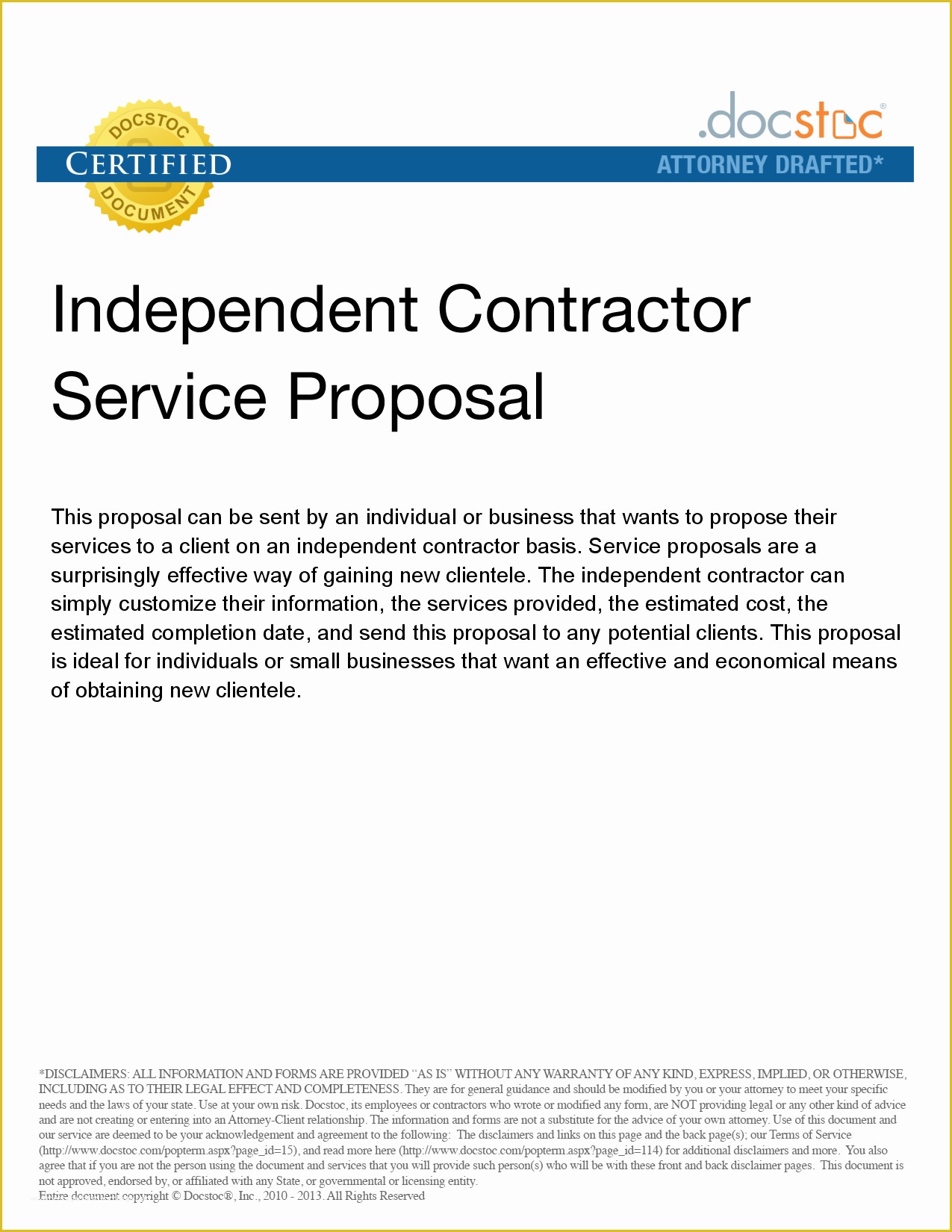 DOCSTOC
CERTIFIED
DOCUMENT

.docstoc®
ATTORNEY DRAFTED*

Independent Contractor Service Proposal

This proposal can be sent by an individual or business that wants to propose their services to a client on an independent contractor basis. Service proposals are a surprisingly effective way of gaining new clientele. The independent contractor can simply customize their information, the services provided, the estimated cost, the estimated completion date, and send this proposal to any potential clients. This proposal is ideal for individuals or small businesses that want an effective and economical means of obtaining new clientele.

*DISCLAIMERS: ALL INFORMATION AND FORMS ARE PROVIDED "AS IS" WITHOUT ANY WARRANTY OF ANY KIND, EXPRESS, IMPLIED, OR OTHERWISE, INCLUDING AS TO THEIR LEGAL EFFECT AND COMPLETENESS. They are for general guidance and should be modified by you or your attorney to meet your specific needs and the laws of your state. Use at your own risk. Docstoc, its employees or contractors who wrote or modified any form, are NOT providing legal or any other kind of advice and are not creating or entering into an Attorney-Client relationship. The information and forms are not a substitute for the advice of your own attorney. Use of this document and our service are deemed to be your acknowledgement and agreement to the following: The disclaimers and links on this page and the back page(s); our Terms of Service (http://www.docstoc.com/popterm.aspx?page_id=15), and read more here (http://www.docstoc.com/popterm.aspx?page_id=114) for additional disclaimers and more. You also agree that if you are not the person using the document and services that you will provide such person(s) who will be with these front and back disclaimer pages. This document is not approved, endorsed by, or affiliated with any State, or governmental or licensing entity.
Entire document copyright © Docstoc®, Inc., 2010 - 2013. All Rights Reserved